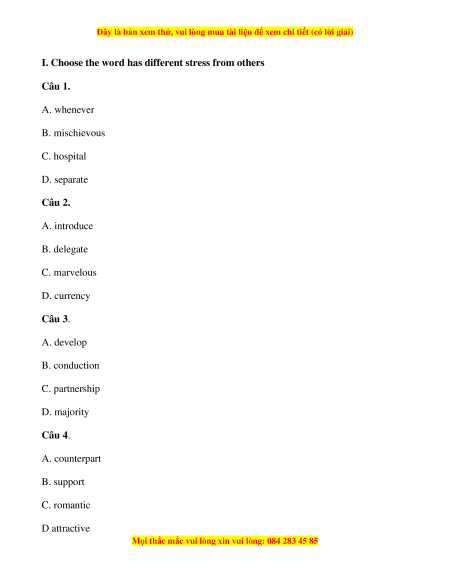 Đây là bản xem thử, vui lòng mua tài liệu để xem chi tiết (có lời giải)

I. Choose the word has different stress from others

Câu 1.

A. whenever

B. mischievous

C. hospital

D. separate

Câu 2.

A. introduce

B. delegate

C. marvelous

D. currency

Câu 3.

A. develop

B. conduction

C. partnership

D. majority

Câu 4.

A. counterpart

B. support

C. romantic

D attractive

Mọi thắc mắc vui lòng xin vui lòng: 084 283 45 85